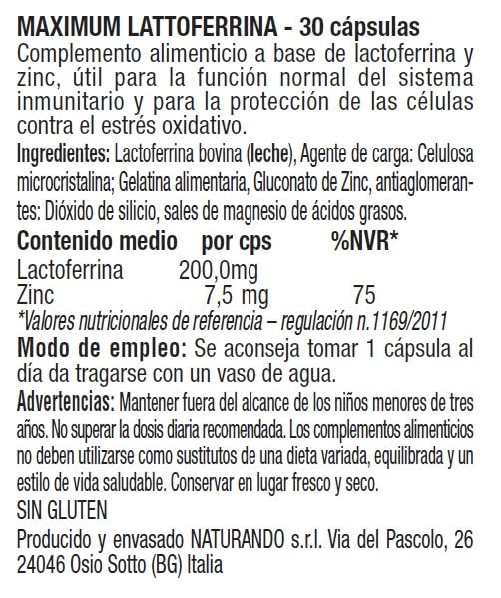 MAXIMUM LATTOFERRINA - 30 cápsulas
Complemento alimenticio a base de lactoferrina y zinc, útil para la función normal del sistema inmunitario y para la protección de las células contra el estrés oxidativo.

Ingredientes: Lactoferrina bovina (leche), Agente de carga: Celulosa microcristalina; Gelatina alimentaria, Gluconato de Zinc, antiaglomerantes: Dióxido de silicio, sales de magnesio de ácidos grasos.

| Contenido medio | por cps | %NVR* |
|---|---|---|
| Lactoferrina | 200,0mg | |
| Zinc | 7,5 mg | 75 |

*Valores nutricionales de referencia – regulación n.1169/2011

Modo de empleo: Se aconseja tomar 1 cápsula al día da tragarse con un vaso de agua.

Advertencias: Mantener fuera del alcance de los niños menores de tres años. No superar la dosis diaria recomendada. Los complementos alimenticios no deben utilizarse como sustitutos de una dieta variada, equilibrada y un estilo de vida saludable. Conservar en lugar fresco y seco.

SIN GLUTEN

Producido y envasado NATURANDO s.r.l. Via del Pascolo, 26 24046 Osio Sotto (BG) Italia